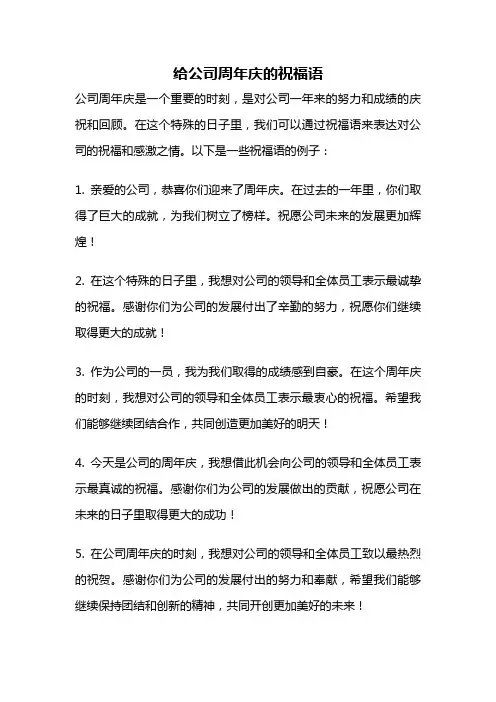 给公司周年庆的祝福语

公司周年庆是一个重要的时刻，是对公司一年来的努力和成绩的庆祝和回顾。在这个特殊的日子里，我们可以通过祝福语来表达对公司的祝福和感激之情。以下是一些祝福语的例子：

1. 亲爱的公司，恭喜你们迎来了周年庆。在过去的一年里，你们取得了巨大的成就，为我们树立了榜样。祝愿公司未来的发展更加辉煌！

2. 在这个特殊的日子里，我想对公司的领导和全体员工表示最诚挚的祝福。感谢你们为公司的发展付出了辛勤的努力，祝愿你们继续取得更大的成就！

3. 作为公司的一员，我为我们取得的成绩感到自豪。在这个周年庆的时刻，我想对公司的领导和全体员工表示最衷心的祝福。希望我们能够继续团结合作，共同创造更加美好的明天！

4. 今天是公司的周年庆，我想借此机会向公司的领导和全体员工表示最真诚的祝福。感谢你们为公司的发展做出的贡献，祝愿公司在未来的日子里取得更大的成功！

5. 在公司周年庆的时刻，我想对公司的领导和全体员工致以最热烈的祝贺。感谢你们为公司的发展付出的努力和奉献，希望我们能够继续保持团结和创新的精神，共同开创更加美好的未来！